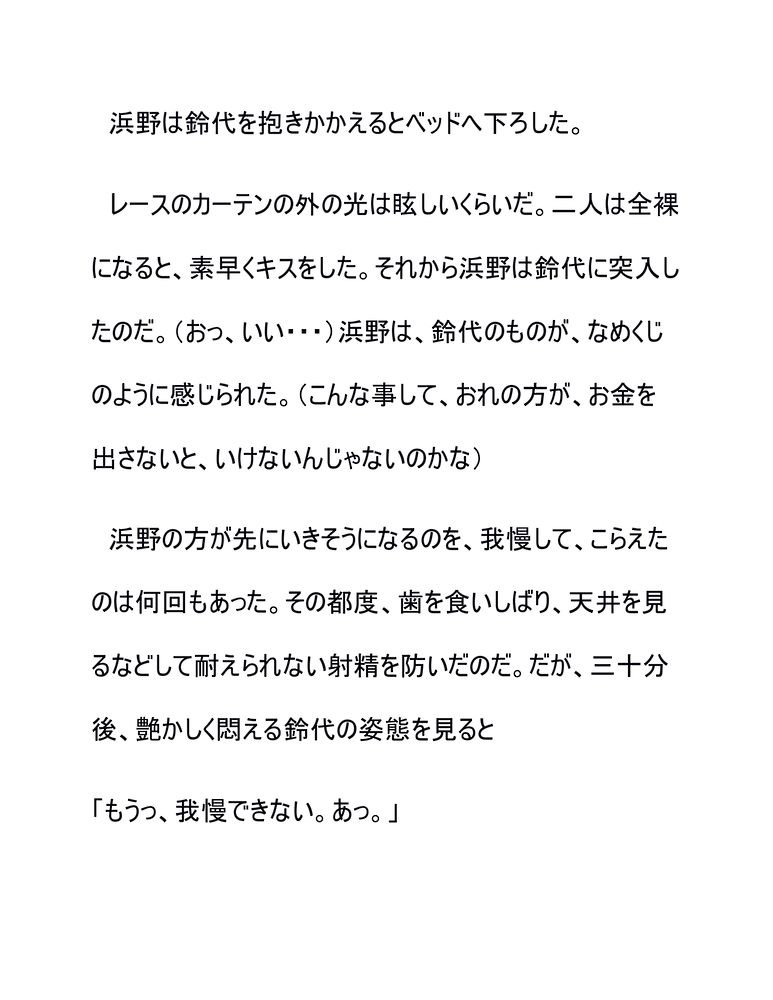 浜野は鈴代を抱きかかえるとベッドへ下ろした。

レースのカーテンの外の光は眩しいくらいだ。二人は全裸になると、素早くキスをした。それから浜野は鈴代に突入したのだ。（おっ、いい・・・）浜野は、鈴代のものが、なめくじのように感じられた。（こんな事して、おれの方が、お金を出さないと、いけないんじゃないのかな）

浜野の方が先にいきそうになるのを、我慢して、こらえたのは何回もあった。その都度、歯を食いしばり、天井を見るなどして耐えられない射精を防いだのだ。だが、三十分後、艶かしく悶える鈴代の姿態を見ると

「もうっ、我慢できない。あっ。」